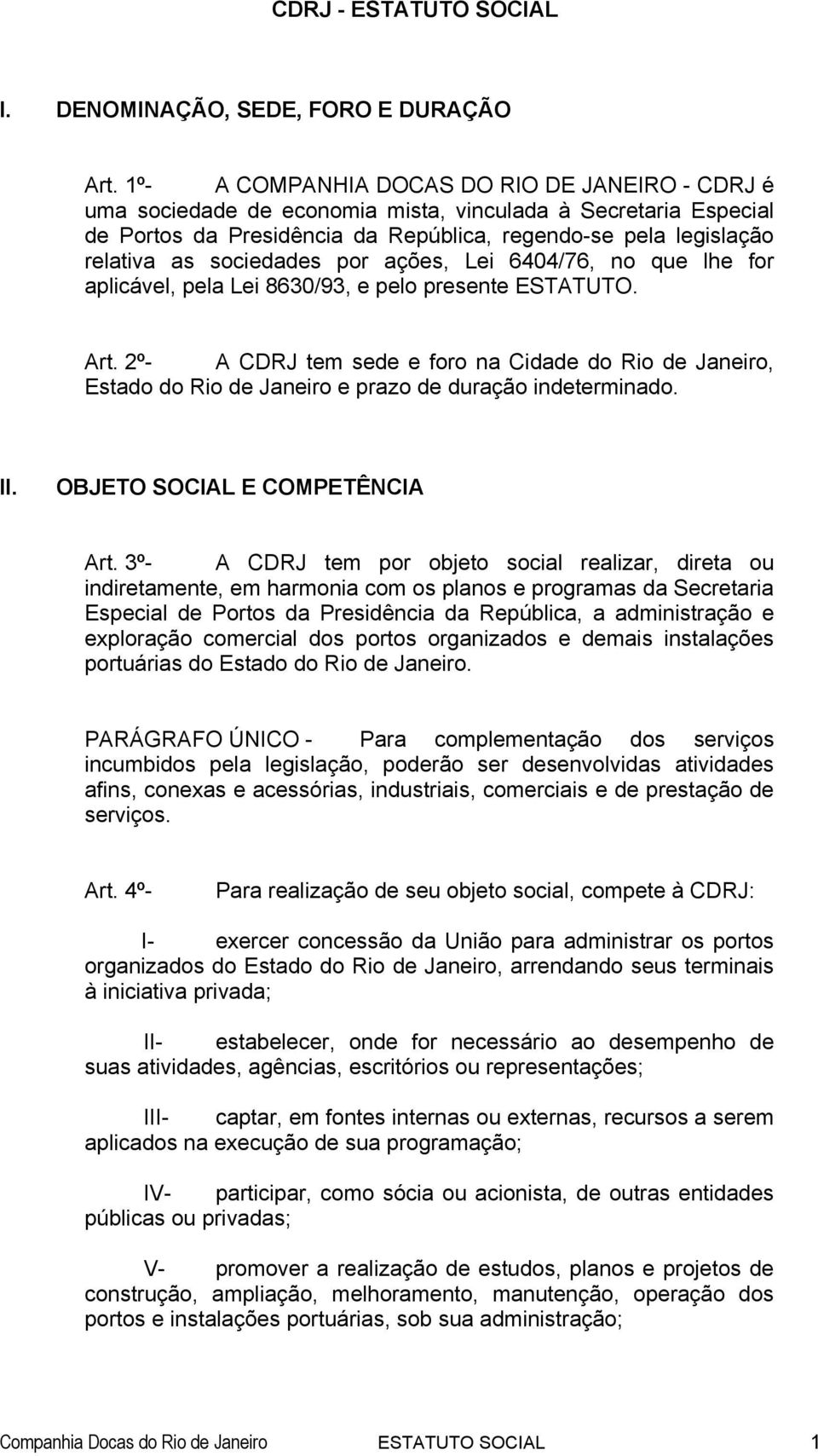 CDRJ - ESTATUTO SOCIAL

I. DENOMINAÇÃO, SEDE, FORO E DURAÇÃO

Art. 1º- A COMPANHIA DOCAS DO RIO DE JANEIRO - CDRJ é uma sociedade de economia mista, vinculada à Secretaria Especial de Portos da Presidência da República, regendo-se pela legislação relativa as sociedades por ações, Lei 6404/76, no que lhe for aplicável, pela Lei 8630/93, e pelo presente ESTATUTO.

Art. 2º- A CDRJ tem sede e foro na Cidade do Rio de Janeiro, Estado do Rio de Janeiro e prazo de duração indeterminado.

II. OBJETO SOCIAL E COMPETÊNCIA

Art. 3º- A CDRJ tem por objeto social realizar, direta ou indiretamente, em harmonia com os planos e programas da Secretaria Especial de Portos da Presidência da República, a administração e exploração comercial dos portos organizados e demais instalações portuárias do Estado do Rio de Janeiro.

PARÁGRAFO ÚNICO - Para complementação dos serviços incumbidos pela legislação, poderão ser desenvolvidas atividades afins, conexas e acessórias, industriais, comerciais e de prestação de serviços.

Art. 4º- Para realização de seu objeto social, compete à CDRJ:

I- exercer concessão da União para administrar os portos organizados do Estado do Rio de Janeiro, arrendando seus terminais à iniciativa privada;

II- estabelecer, onde for necessário ao desempenho de suas atividades, agências, escritórios ou representações;

III- captar, em fontes internas ou externas, recursos a serem aplicados na execução de sua programação;

IV- participar, como sócia ou acionista, de outras entidades públicas ou privadas;

V- promover a realização de estudos, planos e projetos de construção, ampliação, melhoramento, manutenção, operação dos portos e instalações portuárias, sob sua administração;

Companhia Docas do Rio de Janeiro ESTATUTO SOCIAL 1